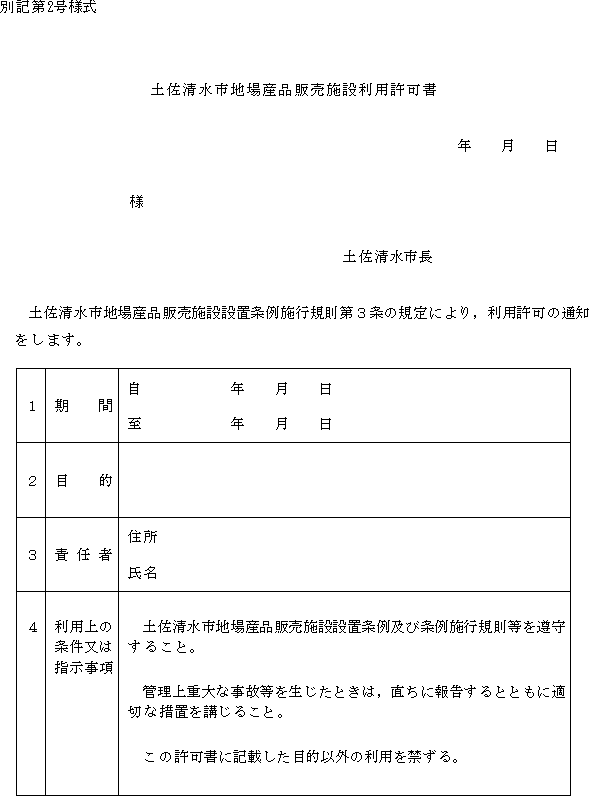 別記第2号様式

土佐清水市地場産品販売施設利用許可書

年　月　日

様

土佐清水市長

土佐清水市地場産品販売施設設置条例施行規則第３条の規定により，利用許可の通知をします。

| 1 | 期　間 | 自　年　月　日<br>至　年　月　日 |
|---|---|---|
| 2 | 目　的 | |
| 3 | 責任者 | 住所<br>氏名 |
| 4 | 利用上の条件又は指示事項 | 土佐清水市地場産品販売施設設置条例及び条例施行規則等を遵守すること。<br>管理上重大な事故等を生じたときは，直ちに報告するとともに適切な措置を講じること。<br>この許可書に記載した目的以外の利用を禁ずる。 |